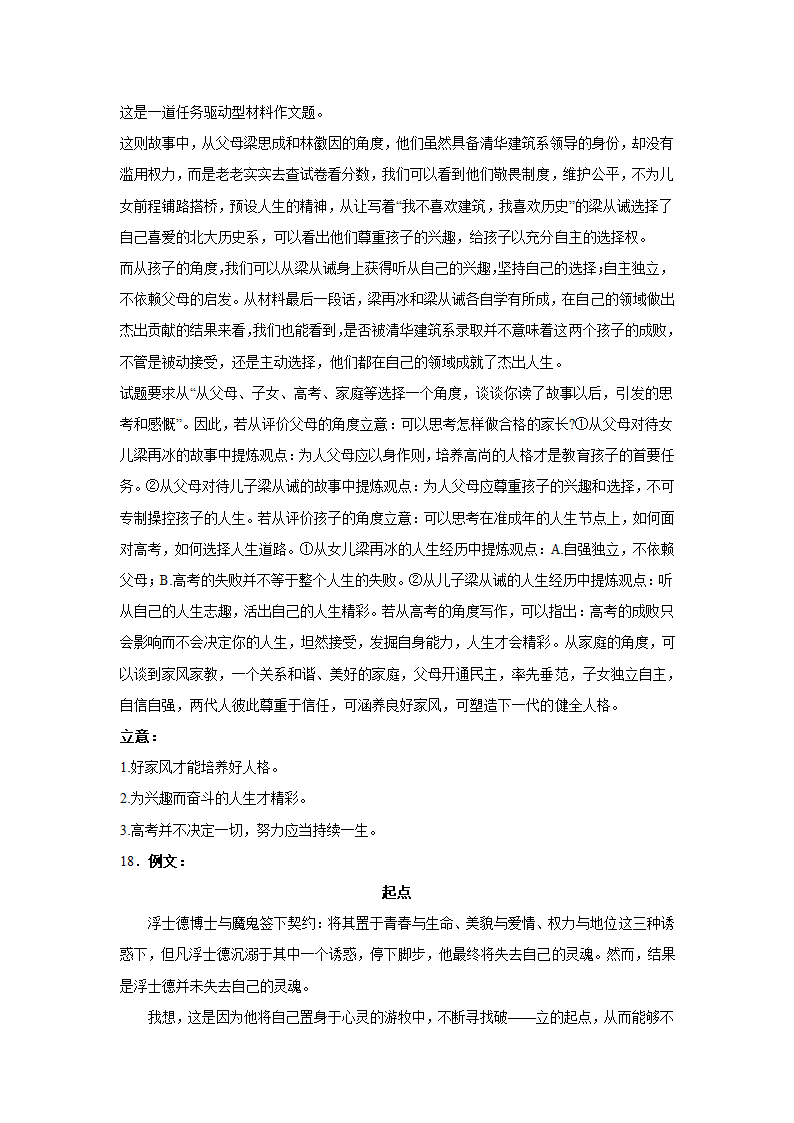 这是一道任务驱动型材料作文题。

这则故事中，从父母梁思成和林徽因的角度，他们虽然具备清华建筑系领导的身份，却没有滥用权力，而是老老实实去查试卷看分数，我们可以看到他们敬畏制度，维护公平，不为儿女前程铺路搭桥，预设人生的精神，从让写着“我不喜欢建筑，我喜欢历史”的梁从诫选择了自己喜爱的北大历史系，可以看出他们尊重孩子的兴趣，给孩子以充分自主的选择权。

而从孩子的角度,我们可以从梁从诫身上获得听从自己的兴趣,坚持自己的选择;自主独立，不依赖父母的启发。从材料最后一段话，梁再冰和梁从诫各自学有所成，在自己的领域做出杰出贡献的结果来看,我们也能看到,是否被清华建筑系录取并不意味着这两个孩子的成败，不管是被动接受，还是主动选择，他们都在自己的领域成就了杰出人生。

试题要求从“从父母、子女、高考、家庭等选择一个角度，谈谈你读了故事以后，引发的思考和感慨”。因此，若从评价父母的角度立意：可以思考怎样做合格的家长?①从父母对待女儿梁再冰的故事中提炼观点：为人父母应以身作则，培养高尚的人格才是教育孩子的首要任务。②从父母对待儿子梁从诫的故事中提炼观点：为人父母应尊重孩子的兴趣和选择，不可专制操控孩子的人生。若从评价孩子的角度立意：可以思考在准成年的人生节点上，如何面对高考，如何选择人生道路。①从女儿梁再冰的人生经历中提炼观点：A.自强独立，不依赖父母；B.高考的失败并不等于整个人生的失败。②从儿子梁从诫的人生经历中提炼观点：听从自己的人生志趣，活出自己的人生精彩。若从高考的角度写作，可以指出：高考的成败只会影响而不会决定你的人生，坦然接受，发掘自身能力，人生才会精彩。从家庭的角度，可以谈到家风家教，一个关系和谐、美好的家庭，父母开通民主，率先垂范，子女独立自主，自信自强，两代人彼此尊重于信任，可涵养良好家风，可塑造下一代的健全人格。

立意：

1.好家风才能培养好人格。

2.为兴趣而奋斗的人生才精彩。

3.高考并不决定一切，努力应当持续一生。

18．例文：

起点

浮士德博士与魔鬼签下契约：将其置于青春与生命、美貌与爱情、权力与地位这三种诱惑下，但凡浮士德沉溺于其中一个诱惑，停下脚步，他最终将失去自己的灵魂。然而，结果是浮士德并未失去自己的灵魂。

我想，这是因为他将自己置身于心灵的游牧中，不断寻找破——立的起点，从而能够不